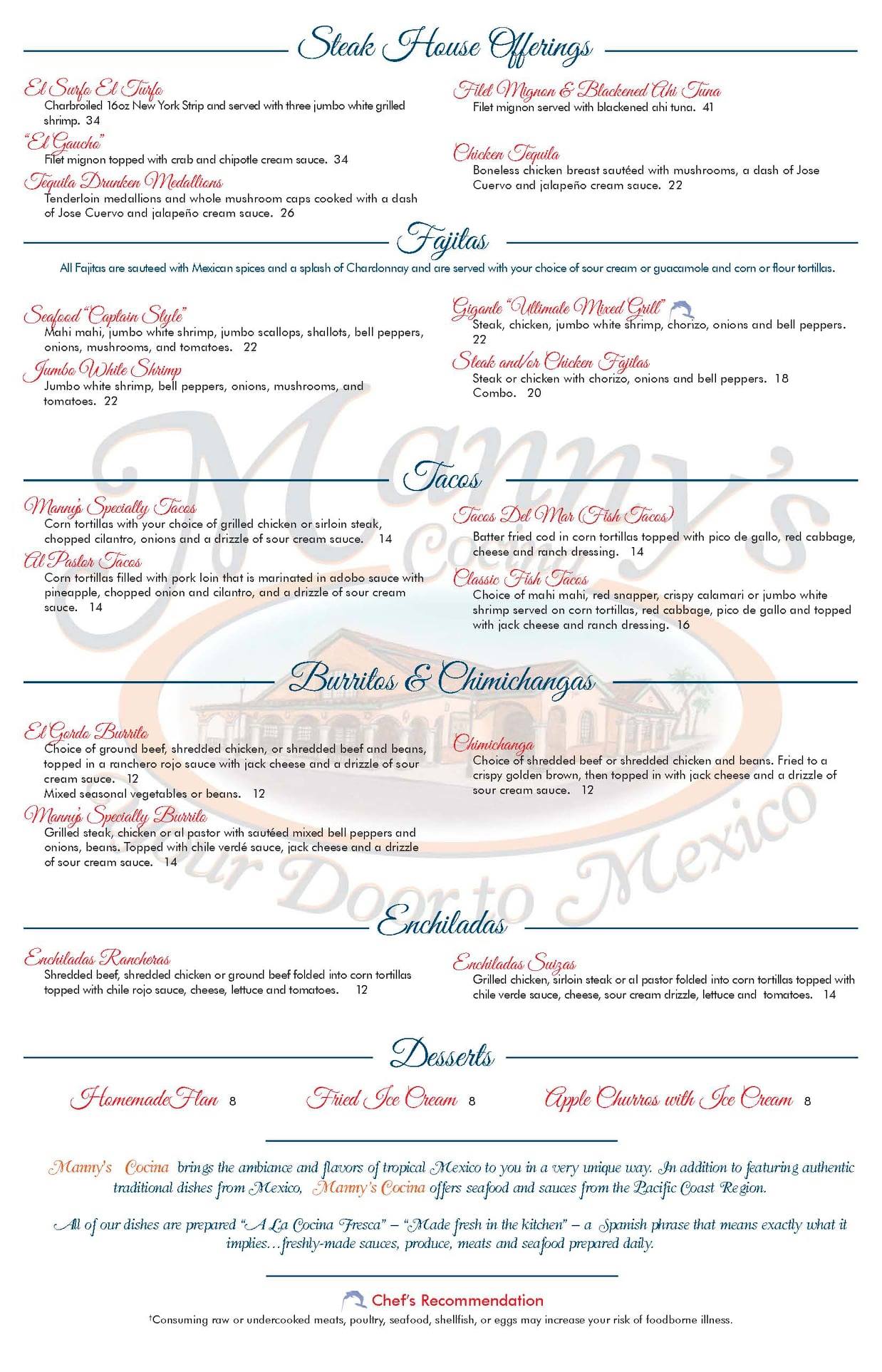 Steak House Offerings

El Surfo El Turfo
Charbroiled 16oz New York Strip and served with three jumbo white grilled shrimp. 34

"El Gaucho"
Filet mignon topped with crab and chipotle cream sauce. 34

Tequila Drunken Medallions
Tenderloin medallions and whole mushroom caps cooked with a dash of Jose Cuervo and jalapeño cream sauce. 26

Filet Mignon & Blackened Ahi Tuna
Filet mignon served with blackened ahi tuna. 41

Chicken Tequila
Boneless chicken breast sautéed with mushrooms, a dash of Jose Cuervo and jalapeño cream sauce. 22

Fajitas

All Fajitas are sauteed with Mexican spices and a splash of Chardonnay and are served with your choice of sour cream or guacamole and corn or flour tortillas.

Seafood "Captain Style"
Mahi mahi, jumbo white shrimp, jumbo scallops, shallots, bell peppers, onions, mushrooms, and tomatoes. 22

Jumbo White Shrimp
Jumbo white shrimp, bell peppers, onions, mushrooms, and tomatoes. 22

Gigante "Ultimate Mixed Grill"
Steak, chicken, jumbo white shrimp, chorizo, onions and bell peppers. 22

Steak and/or Chicken Fajitas
Steak or chicken with chorizo, onions and bell peppers. 18
Combo. 20

Tacos

Manny's Specialty Tacos
Corn tortillas with your choice of grilled chicken or sirloin steak, chopped cilantro, onions and a drizzle of sour cream sauce. 14

Al Pastor Tacos
Corn tortillas filled with pork loin that is marinated in adobo sauce with pineapple, chopped onion and cilantro, and a drizzle of sour cream sauce. 14

Tacos Del Mar (Fish Tacos)
Batter fried cod in corn tortillas topped with pico de gallo, red cabbage, cheese and ranch dressing. 14

Classic Fish Tacos
Choice of mahi mahi, red snapper, crispy calamari or jumbo white shrimp served on corn tortillas, red cabbage, pico de gallo and topped with jack cheese and ranch dressing. 16

Burritos & Chimichangas

El Gordo Burrito
Choice of ground beef, shredded chicken, or shredded beef and beans, topped in a ranchero rojo sauce with jack cheese and a drizzle of sour cream sauce. 12
Mixed seasonal vegetables or beans. 12

Manny's Specialty Burrito
Grilled steak, chicken or al pastor with sautéed mixed bell peppers and onions, beans. Topped with chile verdé sauce, jack cheese and a drizzle of sour cream sauce. 14

Chimichanga
Choice of shredded beef or shredded chicken and beans. Fried to a crispy golden brown, then topped in with jack cheese and a drizzle of sour cream sauce. 12

Enchiladas

Enchiladas Rancheras
Shredded beef, shredded chicken or ground beef folded into corn tortillas topped with chile rojo sauce, cheese, lettuce and tomatoes. 12

Enchiladas Suizas
Grilled chicken, sirloin steak or al pastor folded into corn tortillas topped with chile verde sauce, cheese, sour cream drizzle, lettuce and tomatoes. 14

Desserts

Homemade Flan 8
Fried Ice Cream 8
Apple Churros with Ice Cream 8

Manny's Cocina brings the ambiance and flavors of tropical Mexico to you in a very unique way. In addition to featuring authentic traditional dishes from Mexico, Manny's Cocina offers seafood and sauces from the Pacific Coast Region.

All of our dishes are prepared "A La Cocina Fresca" – "Made fresh in the kitchen" – a Spanish phrase that means exactly what it implies…freshly-made sauces, produce, meats and seafood prepared daily.

Chef's Recommendation
†Consuming raw or undercooked meats, poultry, seafood, shellfish, or eggs may increase your risk of foodborne illness.

Manny's Cocina Your Door to Mexico